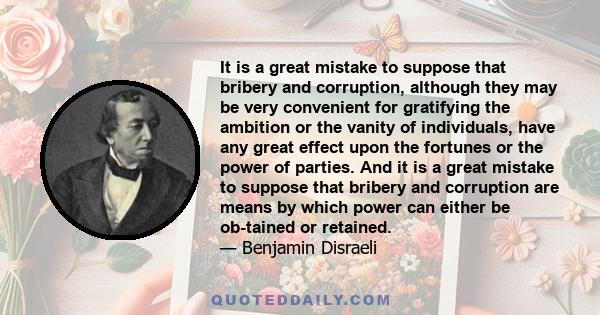 It is a great mistake to suppose that bribery and corruption, although they may be very convenient for gratifying the ambition or the vanity of individuals, have any great effect upon the fortunes or the power of parties. And it is a great mistake to suppose that bribery and corruption are means by which power can either be ob-tained or retained.
— Benjamin Disraeli

QUOTEDDAILY.COM